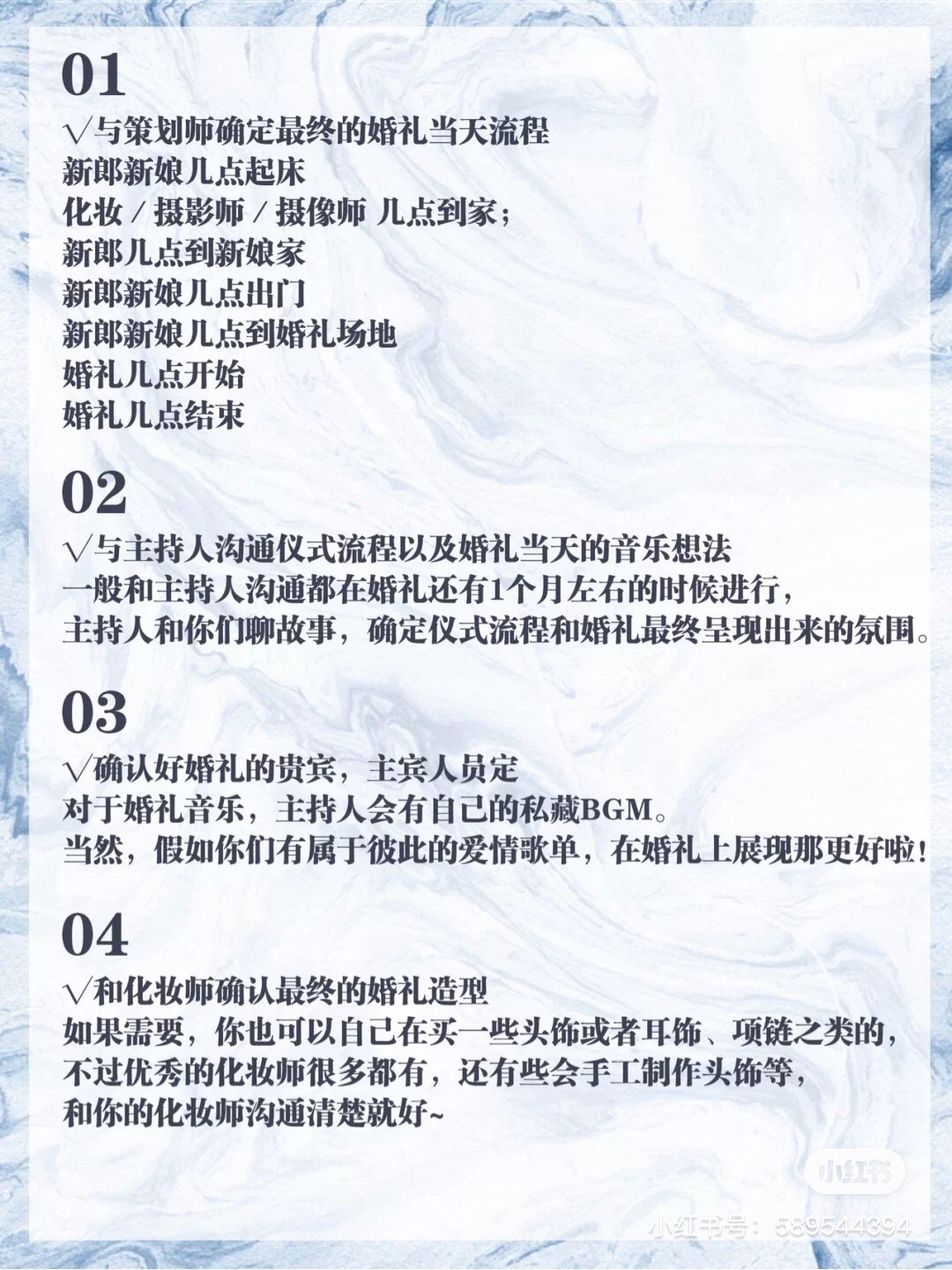 01
√与策划师确定最终的婚礼当天流程
新郎新娘几点起床
化妆 / 摄影师 / 摄像师 几点到家；
新郎几点到新娘家
新郎新娘几点出门
新郎新娘几点到婚礼场地
婚礼几点开始
婚礼几点结束

02
√与主持人沟通仪式流程以及婚礼当天的音乐想法
一般和主持人沟通都在婚礼还有1个月左右的时候进行，
主持人和你们聊故事，确定仪式流程和婚礼最终呈现出来的氛围。

03
√确认好婚礼的贵宾，主宾人员定
对于婚礼音乐，主持人会有自己的私藏BGM。
当然，假如你们有属于彼此的爱情歌单，在婚礼上展现那更好啦！

04
√和化妆师确认最终的婚礼造型
如果需要，你也可以自己在买一些头饰或者耳饰、项链之类的，
不过优秀的化妆师很多都有，还有些会手工制作头饰等，
和你的化妆师沟通清楚就好~

小红书
小红书号：589544394